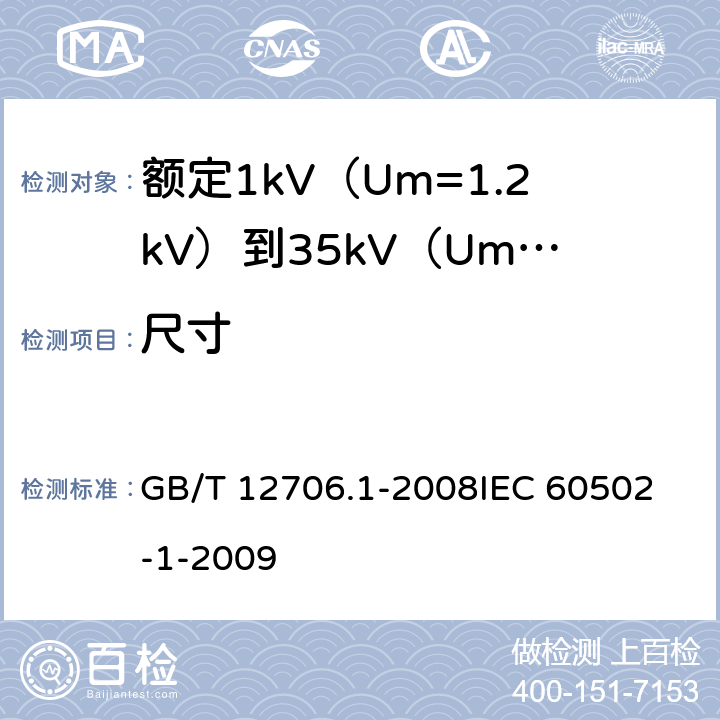 MA CNAS AL ilac-MRA

检测对象： 额定1kV（Um=1.2kV）到35kV（Um…

检测项目： 尺寸

检测标准： GB/T 12706.1-2008IEC 60502-1-2009

百检 Baijiantest.com

做检测 上百检
400-151-7153